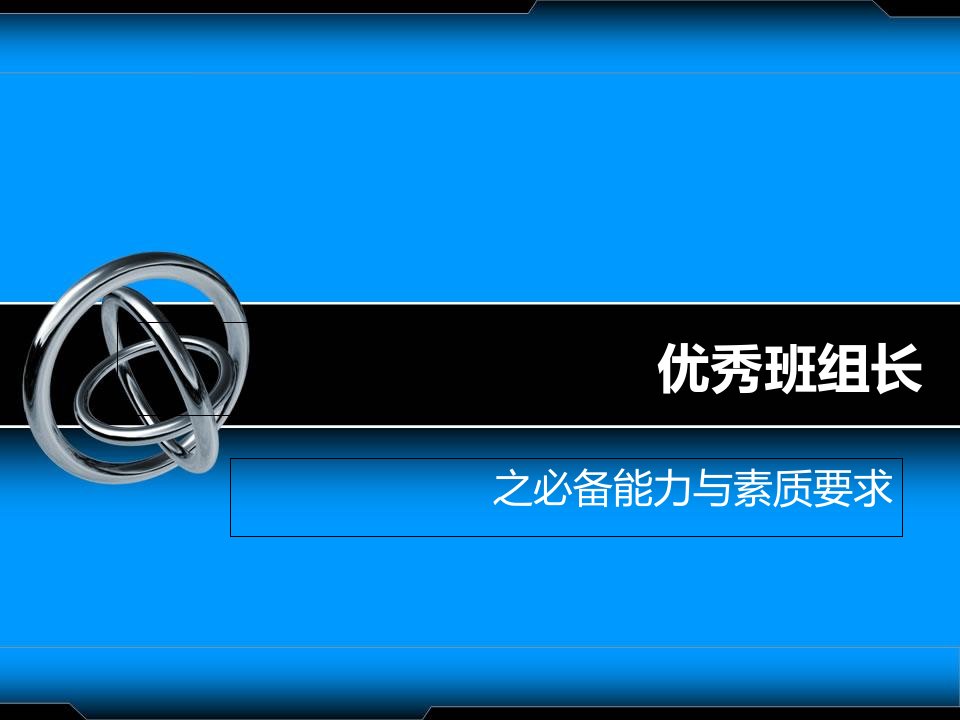 优秀班组长

之必备能力与素质要求